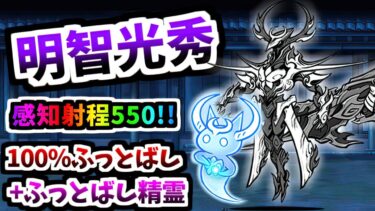 明智光秀

感知射程550!!

100%ふっとばし
+ふっとばし精霊